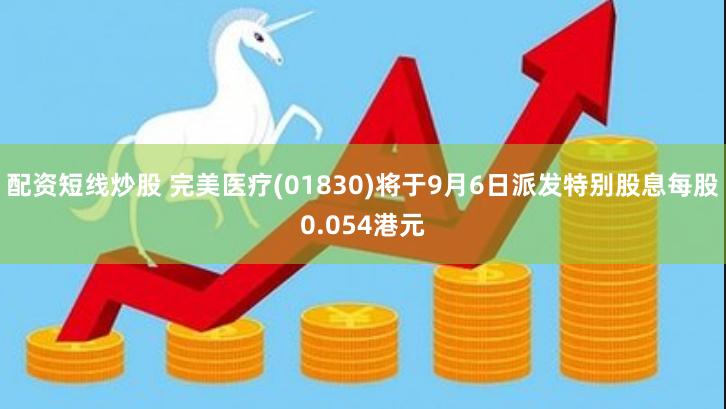 配资短线炒股 完美医疗(01830)将于9月6日派发特别股息每股0.054港元